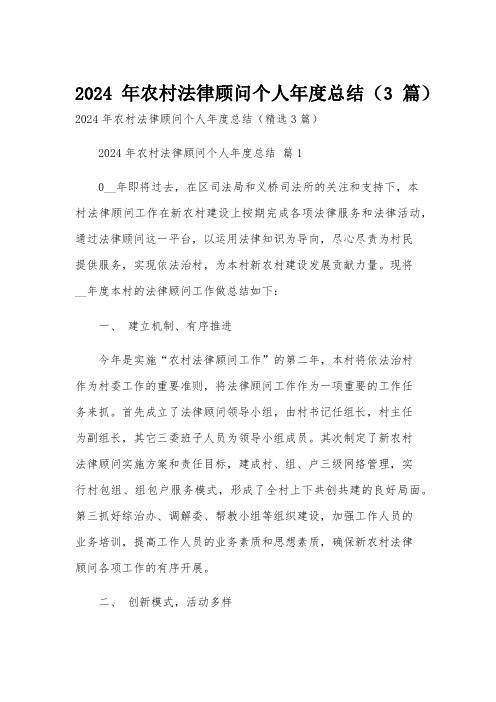 2024 年农村法律顾问个人年度总结（3 篇）

2024 年农村法律顾问个人年度总结（精选 3 篇）

2024 年农村法律顾问个人年度总结 篇 1

0__年即将过去，在区司法局和义桥司法所的关注和支持下，本村法律顾问工作在新农村建设上按期完成各项法律服务和法律活动，通过法律顾问这一平台，以运用法律知识为导向，尽心尽责为村民提供服务，实现依法治村，为本村新农村建设发展贡献力量。现将__年度本村的法律顾问工作做总结如下：

一、 建立机制、有序推进

今年是实施“农村法律顾问工作”的第二年，本村将依法治村作为村委工作的重要准则，将法律顾问工作作为一项重要的工作任务来抓。首先成立了法律顾问领导小组，由村书记任组长，村主任为副组长，其它三委班子人员为领导小组成员。其次制定了新农村法律顾问实施方案和责任目标，建成村、组、户三级网络管理，实行村包组、组包户服务模式，形成了全村上下共创共建的良好局面。第三抓好综治办、调解委、帮教小组等组织建设，加强工作人员的业务培训，提高工作人员的业务素质和思想素质，确保新农村法律顾问各项工作的有序开展。

二、 创新模式，活动多样